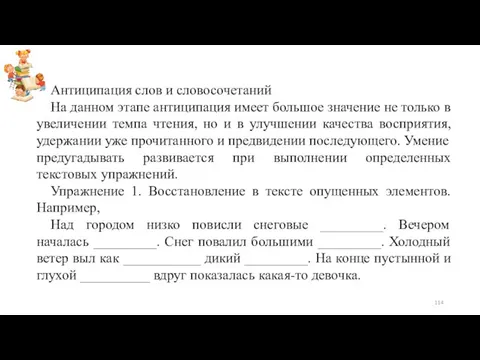 Антиципация слов и словосочетаний

На данном этапе антиципация имеет большое значение не только в увеличении темпа чтения, но и в улучшении качества восприятия, удержании уже прочитанного и предвидении последующего. Умение предугадывать развивается при выполнении определенных текстовых упражнений.

Упражнение 1. Восстановление в тексте опущенных элементов. Например,

Над городом низко повисли снеговые _________. Вечером началась _________. Снег повалил большими _________. Холодный ветер выл как ___________ дикий _________. На конце пустынной и глухой __________ вдруг показалась какая-то девочка.

114